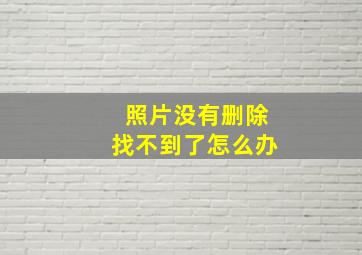 照片没有删除
找不到了怎么办